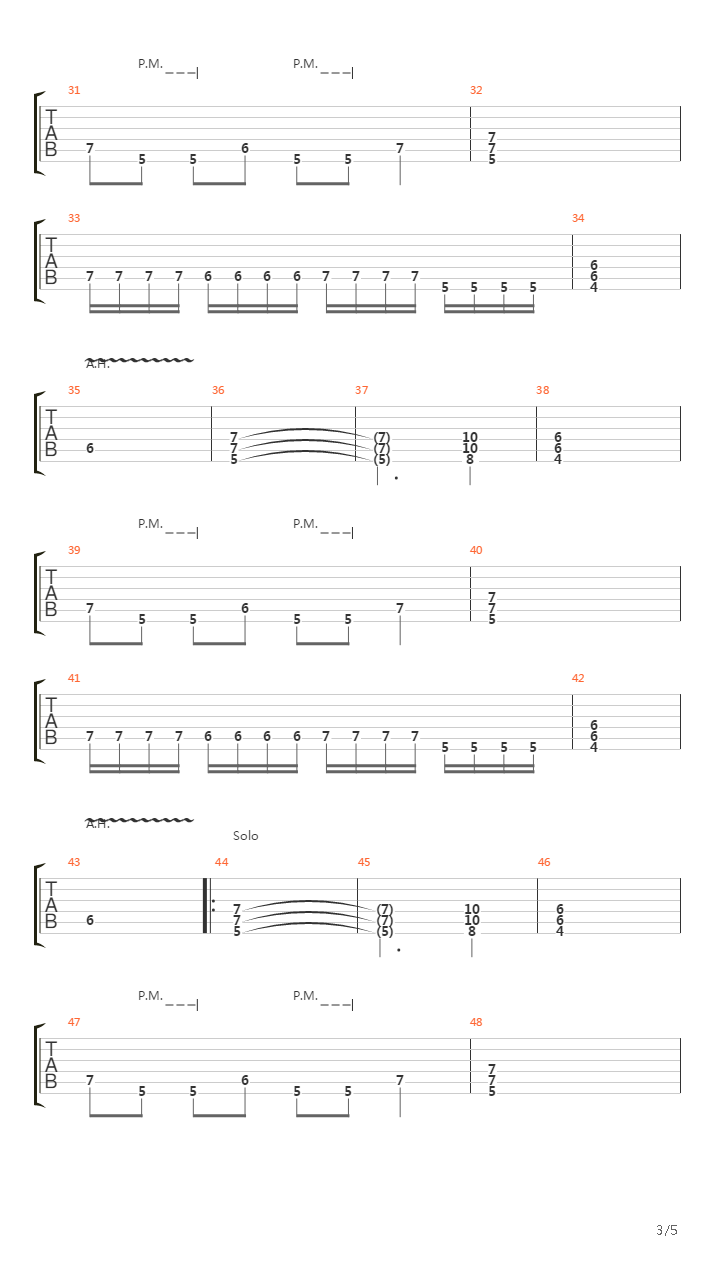 P.M. P.M.

31 32

T A B

7 5 5 6 5 5 7 7 7 5

33 34

T A B

7 7 7 7 6 6 6 6 7 7 7 7 5 5 5 5 6 6 4

A.H.

35 36 37 38

T A B

6 7 7 5 (7) (7) (5) 10 10 8 6 6 4

P.M. P.M.

39 40

T A B

7 5 5 6 5 5 7 7 7 5

41 42

T A B

7 7 7 7 6 6 6 6 7 7 7 7 5 5 5 5 6 6 4

A.H.

Solo

43 44 45 46

T A B

6 7 7 5 (7) (7) (5) 10 10 8 6 6 4

P.M. P.M.

47 48

T A B

7 5 5 6 5 5 7 7 7 5

3/5